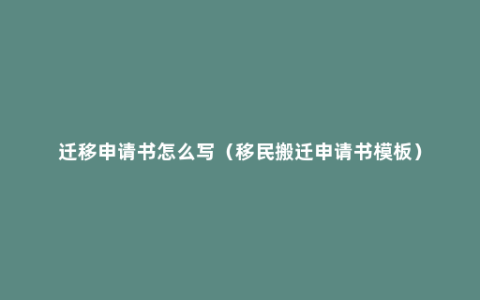 迁移申请书怎么写（移民搬迁申请书模板）